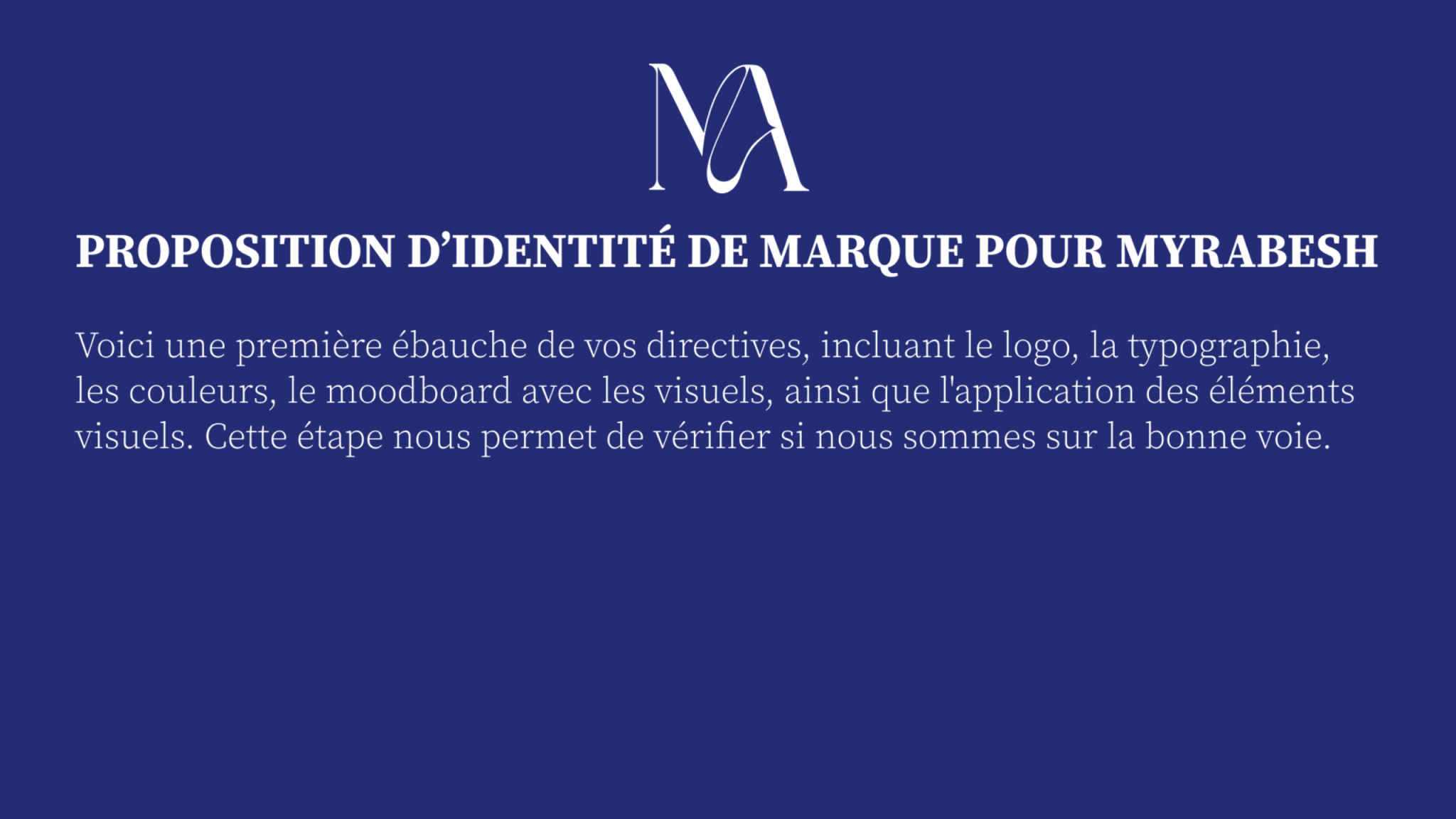 MA

PROPOSITION D'IDENTITÉ DE MARQUE POUR MYRABESH

Voici une première ébauche de vos directives, incluant le logo, la typographie, les couleurs, le moodboard avec les visuels, ainsi que l'application des éléments visuels. Cette étape nous permet de vérifier si nous sommes sur la bonne voie.